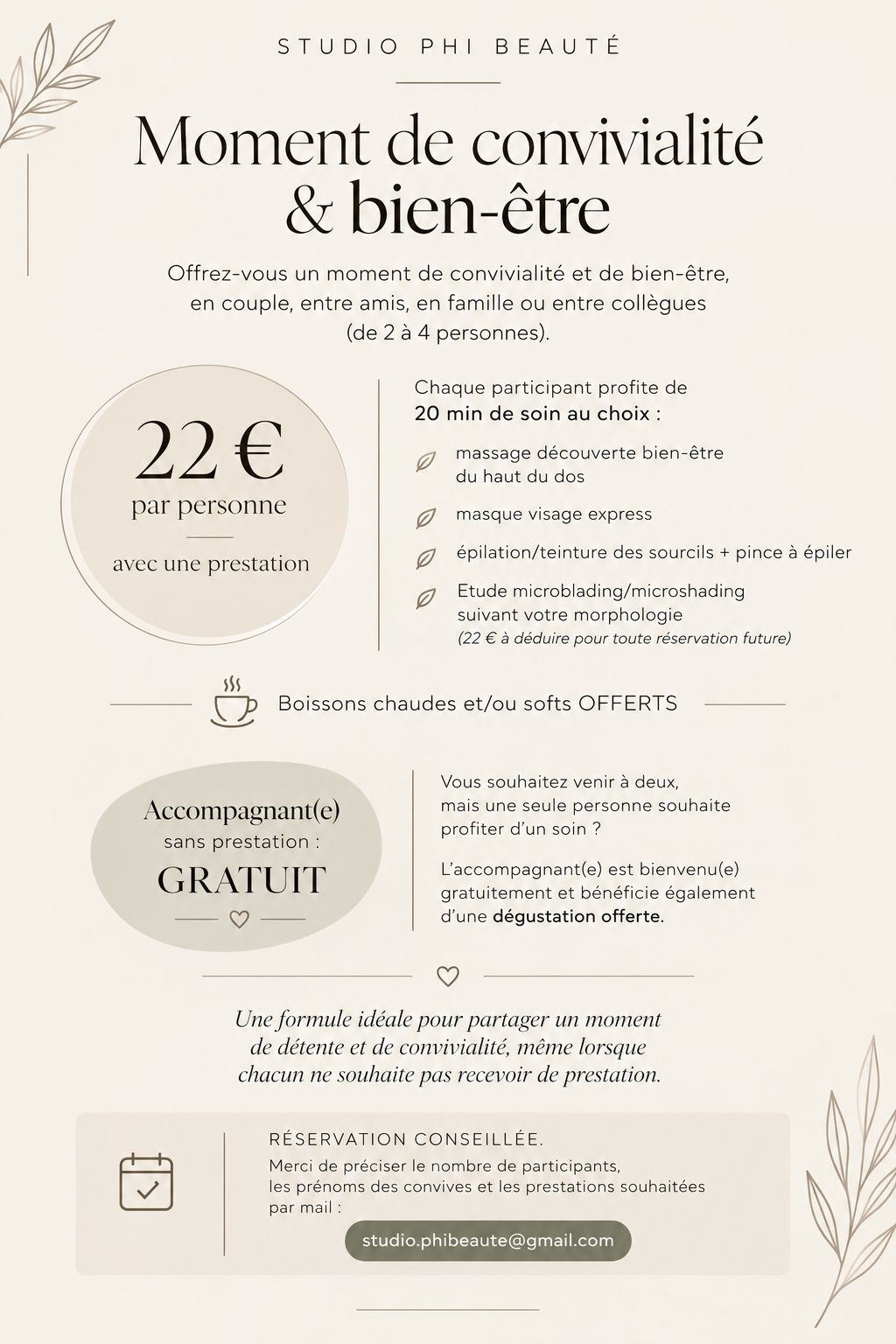 STUDIO PHI BEAUTÉ

Moment de convivialité
& bien-être

Offrez-vous un moment de convivialité et de bien-être, en couple, entre amis, en famille ou entre collègues (de 2 à 4 personnes).

22 €
par personne
avec une prestation

Chaque participant profite de
20 min de soin au choix :

massage découverte bien-être du haut du dos

masque visage express

épilation/teinture des sourcils + pince à épiler

Etude microblading/microshading suivant votre morphologie
(22 € à déduire pour toute réservation future)

Boissons chaudes et/ou softs OFFERTS

Accompagnant(e)
sans prestation :
GRATUIT

Vous souhaitez venir à deux, mais une seule personne souhaite profiter d'un soin ?

L'accompagnant(e) est bienvenu(e) gratuitement et bénéficie également d'une dégustation offerte.

Une formule idéale pour partager un moment de détente et de convivialité, même lorsque chacun ne souhaite pas recevoir de prestation.

RÉSERVATION CONSEILLÉE.
Merci de préciser le nombre de participants, les prénoms des convives et les prestations souhaitées par mail :
studio.phibeaute@gmail.com